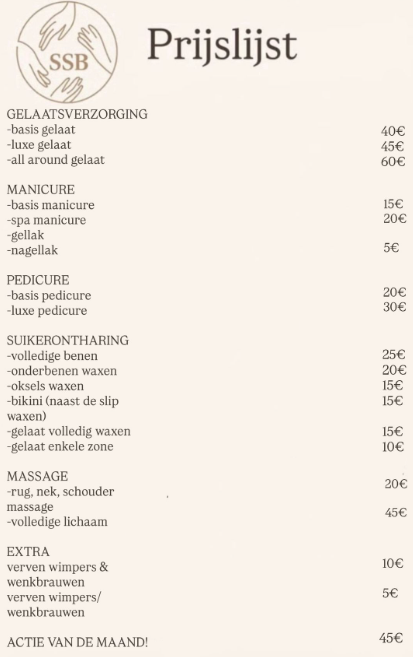 SSB

Prijslijst

GELAATSVERZORGING
-basis gelaat 40€
-luxe gelaat 45€
-all around gelaat 60€

MANICURE
-basis manicure 15€
-spa manicure 20€
-gellak
-nagellak 5€

PEDICURE
-basis pedicure 20€
-luxe pedicure 30€

SUIKERONTHARING
-volledige benen 25€
-onderbenen waxen 20€
-oksels waxen 15€
-bikini (naast de slip waxen) 15€
-gelaat volledig waxen 15€
-gelaat enkele zone 10€

MASSAGE
-rug, nek, schouder massage 20€
-volledige lichaam 45€

EXTRA
verven wimpers & wenkbrauwen 10€
verven wimpers/ wenkbrauwen 5€

ACTIE VAN DE MAAND! 45€